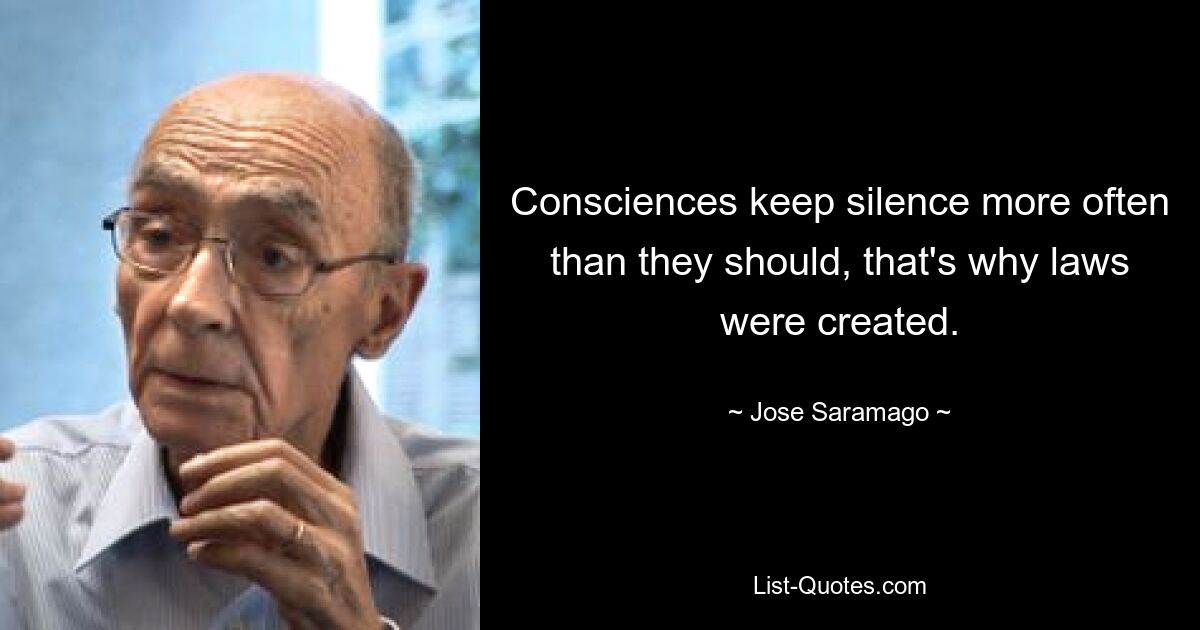 Consciences keep silence more often than they should, that's why laws were created.

~ Jose Saramago ~

List-Quotes.com